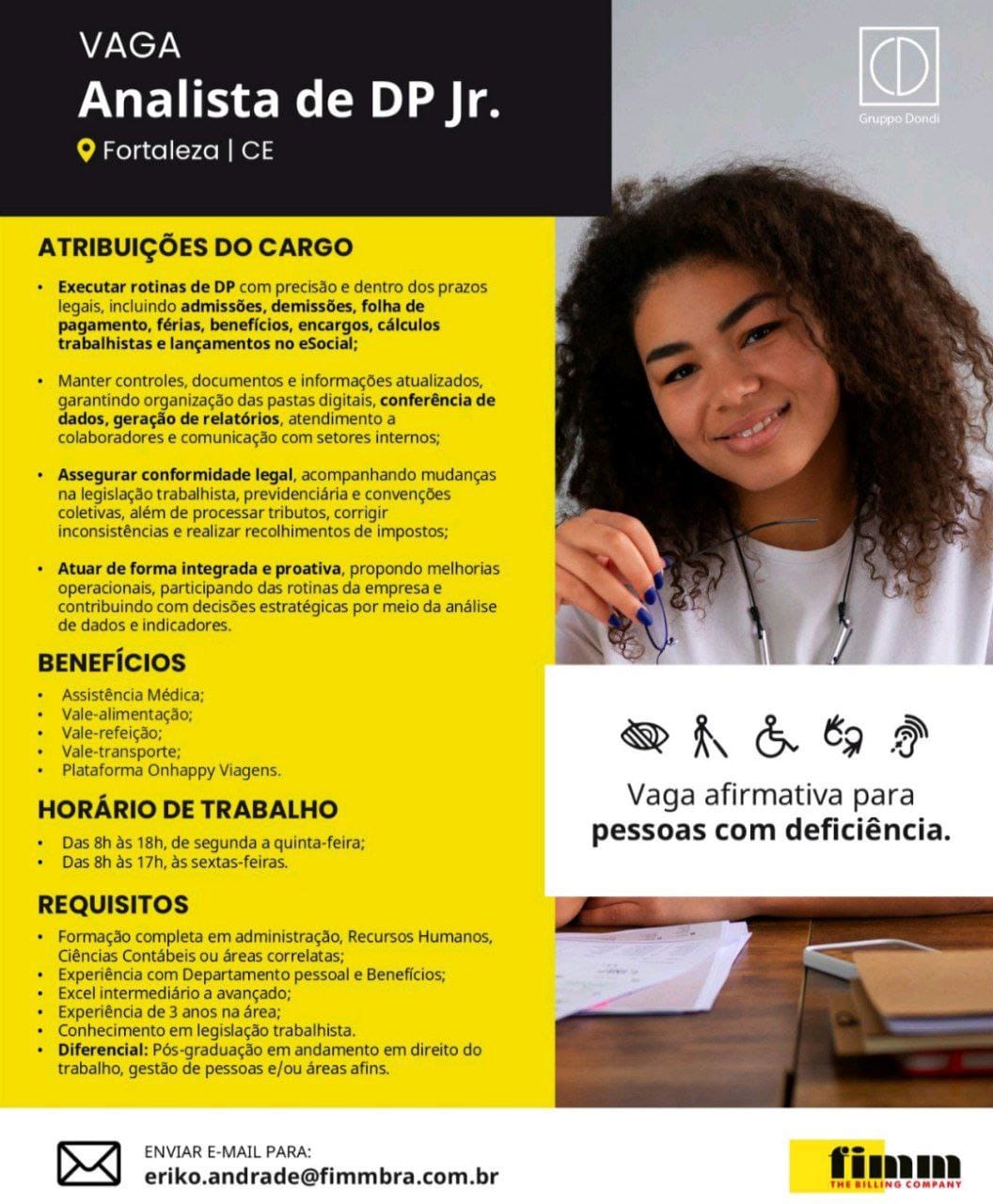 VAGA
Analista de DP Jr.
Fortaleza | CE

Gruppo Dondi

ATRIBUIÇÕES DO CARGO

• Executar rotinas de DP com precisão e dentro dos prazos legais, incluindo admissões, demissões, folha de pagamento, férias, benefícios, encargos, cálculos trabalhistas e lançamentos no eSocial;

• Manter controles, documentos e informações atualizados, garantindo organização das pastas digitais, conferência de dados, geração de relatórios, atendimento a colaboradores e comunicação com setores internos;

• Assegurar conformidade legal, acompanhando mudanças na legislação trabalhista, previdenciária e convenções coletivas, além de processar tributos, corrigir inconsistências e realizar recolhimentos de impostos;

• Atuar de forma integrada e proativa, propondo melhorias operacionais, participando das rotinas da empresa e contribuindo com decisões estratégicas por meio da análise de dados e indicadores.

BENEFÍCIOS
• Assistência Médica;
• Vale-alimentação;
• Vale-refeição;
• Vale-transporte;
• Plataforma Onhappy Viagens.

HORÁRIO DE TRABALHO
• Das 8h às 18h, de segunda a quinta-feira;
• Das 8h às 17h, às sextas-feiras.

REQUISITOS
• Formação completa em administração, Recursos Humanos, Ciências Contábeis ou áreas correlatas;
• Experiência com Departamento pessoal e Benefícios;
• Excel intermediário a avançado;
• Experiência de 3 anos na área;
• Conhecimento em legislação trabalhista.
• Diferencial: Pós-graduação em andamento em direito do trabalho, gestão de pessoas e/ou áreas afins.

Vaga afirmativa para pessoas com deficiência.

ENVIAR E-MAIL PARA:
eriko.andrade@fimmbra.com.br

fimm
THE BILLING COMPANY